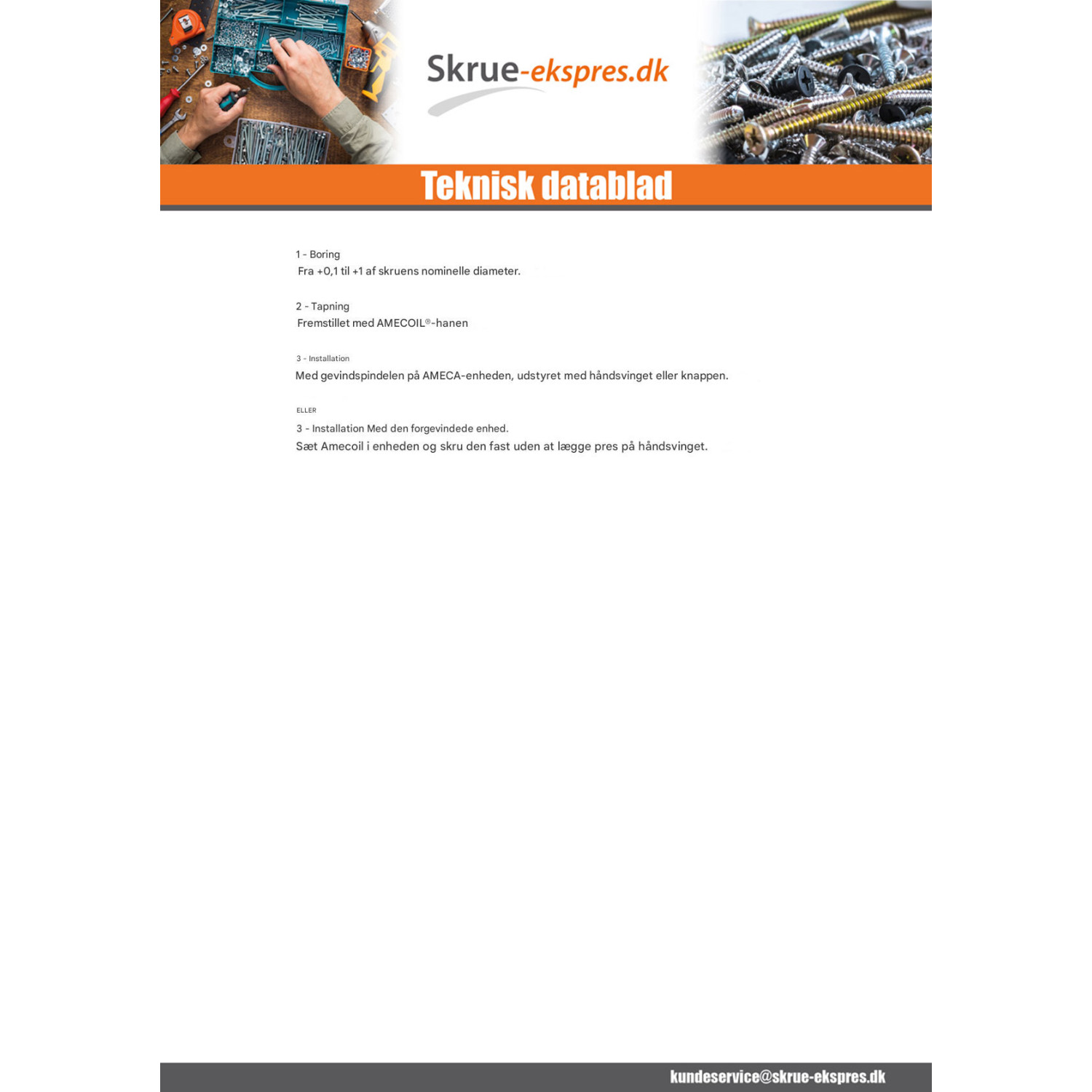 Skrue-ekspres.dk

Teknisk datablad

1 - Boring
Fra +0,1 til +1 af skruens nominelle diameter.

2 - Tapning
Fremstillet med AMECOIL®-hanen

3 - Installation
Med gevindspindelen på AMECA-enheden, udstyret med håndsvinget eller knappen.

ELLER

3 - Installation Med den forgevindede enhed.
Sæt Amecoil i enheden og skru den fast uden at lægge pres på håndsvinget.

kundeservice@skrue-ekspres.dk